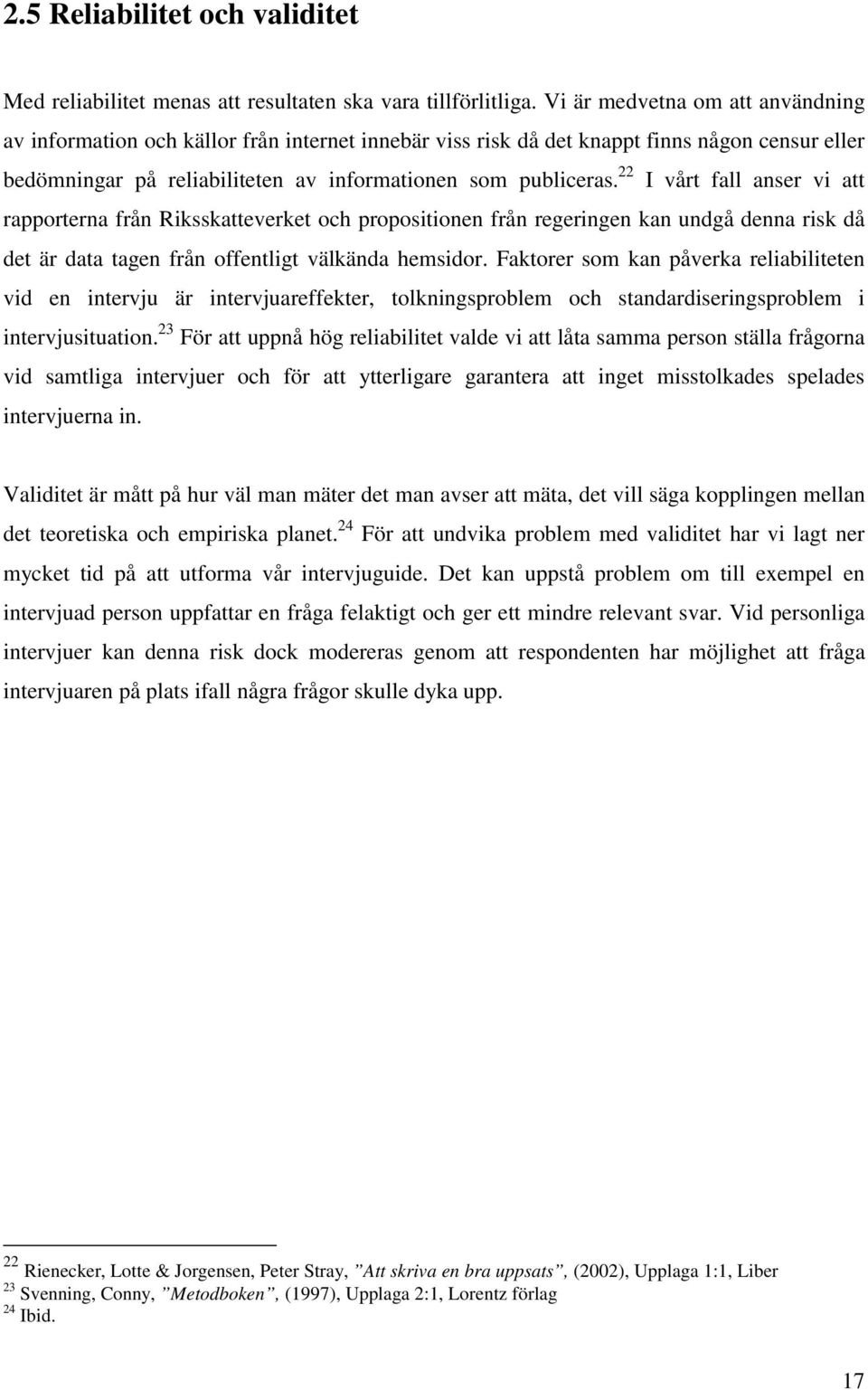 2.5 Reliabilitet och validitet

Med reliabilitet menas att resultaten ska vara tillförlitliga. Vi är medvetna om att användning av information och källor från internet innebär viss risk då det knappt finns någon censur eller bedömningar på reliabiliteten av informationen som publiceras.$^{22}$ I vårt fall anser vi att rapporterna från Riksskatteverket och propositionen från regeringen kan undgå denna risk då det är data tagen från offentligt välkända hemsidor. Faktorer som kan påverka reliabiliteten vid en intervju är intervjuareffekter, tolkningsproblem och standardiseringsproblem i intervjusituation.$^{23}$ För att uppnå hög reliabilitet valde vi att låta samma person ställa frågorna vid samtliga intervjuer och för att ytterligare garantera att inget misstolkades spelades intervjuerna in.

Validitet är mått på hur väl man mäter det man avser att mäta, det vill säga kopplingen mellan det teoretiska och empiriska planet.$^{24}$ För att undvika problem med validitet har vi lagt ner mycket tid på att utforma vår intervjuguide. Det kan uppstå problem om till exempel en intervjuad person uppfattar en fråga felaktigt och ger ett mindre relevant svar. Vid personliga intervjuer kan denna risk dock modereras genom att respondenten har möjlighet att fråga intervjuaren på plats ifall några frågor skulle dyka upp.

$^{22}$ Rienecker, Lotte & Jorgensen, Peter Stray, ”Att skriva en bra uppsats”, (2002), Upplaga 1:1, Liber
$^{23}$ Svenning, Conny, ”Metodboken”, (1997), Upplaga 2:1, Lorentz förlag
$^{24}$ Ibid.

17